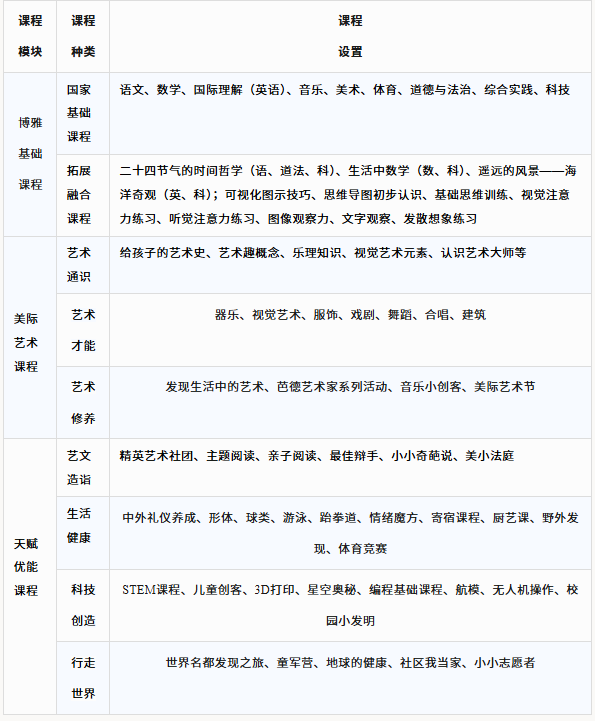 | 课程模块 | 课程种类 | 课程设置 |
|---|---|---|
| 博雅基础课程 | 国家基础课程 | 语文、数学、国际理解（英语）、音乐、美术、体育、道德与法治、综合实践、科技 |
| | 拓展融合课程 | 二十四节气的时间哲学（语、道法、科）、生活中数学（数、科）、遥远的风景——海洋奇观（英、科）；可视化图示技巧、思维导图初步认识、基础思维训练、视觉注意力练习、听觉注意力练习、图像观察力、文字观察、发散想象练习 |
| 美际艺术课程 | 艺术通识 | 给孩子的艺术史、艺术趣概念、乐理知识、视觉艺术元素、认识艺术大师等 |
| | 艺术才能 | 器乐、视觉艺术、服饰、戏剧、舞蹈、合唱、建筑 |
| | 艺术修养 | 发现生活中的艺术、芭德艺术家系列活动、音乐小创客、美际艺术节 |
| 天赋优能课程 | 艺文造诣 | 精英艺术社团、主题阅读、亲子阅读、最佳辩手、小小奇葩说、美小法庭 |
| | 生活健康 | 中外礼仪养成、形体、球类、游泳、跆拳道、情绪魔方、寄宿课程、厨艺课、野外发现、体育竞赛 |
| | 科技创造 | STEM课程、儿童创客、3D打印、星空奥秘、编程基础课程、航模、无人机操作、校园小发明 |
| | 行走世界 | 世界名都发现之旅、童军营、地球的健康、社区我当家、小小志愿者 |